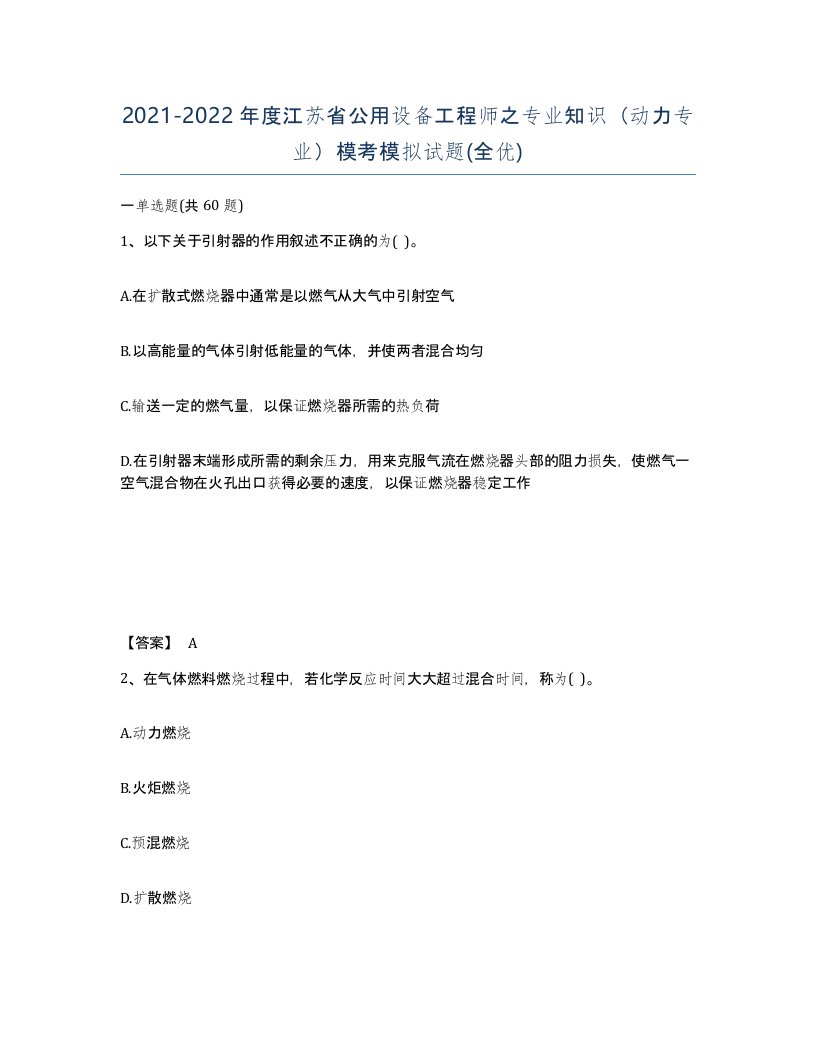 2021-2022年度江苏省公用设备工程师之专业知识（动力专业）模考模拟试题(全优)

一单选题(共 60 题)

1、以下关于引射器的作用叙述不正确的为( )。

A.在扩散式燃烧器中通常是以燃气从大气中引射空气

B.以高能量的气体引射低能量的气体，并使两者混合均匀

C.输送一定的燃气量，以保证燃烧器所需的热负荷

D.在引射器末端形成所需的剩余压力，用来克服气流在燃烧器头部的阻力损失，使燃气一空气混合物在火孔出口获得必要的速度，以保证燃烧器稳定工作

【答案】 A

2、在气体燃料燃烧过程中，若化学反应时间大大超过混合时间，称为( )。

A.动力燃烧

B.火炬燃烧

C.预混燃烧

D.扩散燃烧